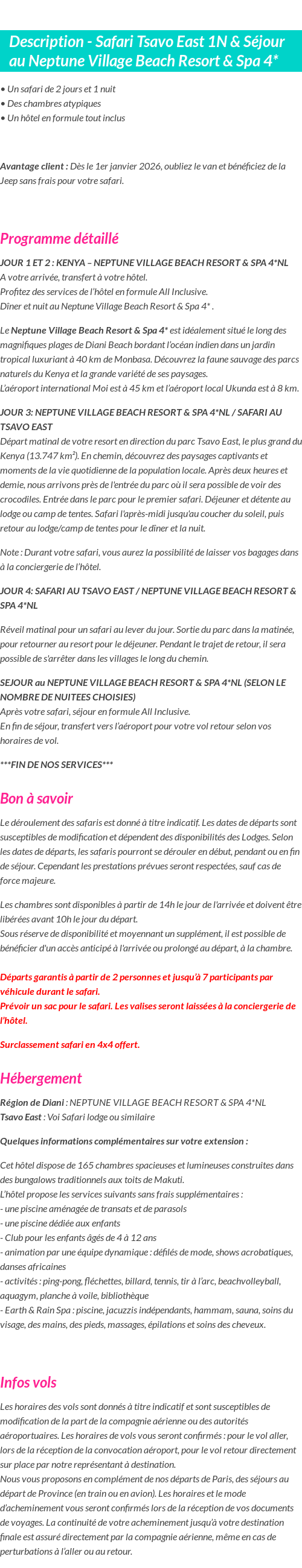 Description - Safari Tsavo East 1N & Séjour au Neptune Village Beach Resort & Spa 4*

• Un safari de 2 jours et 1 nuit
• Des chambres atypiques
• Un hôtel en formule tout inclus

Avantage client : Dès le 1er janvier 2026, oubliez le van et bénéficiez de la Jeep sans frais pour votre safari.

Programme détaillé

JOUR 1 ET 2 : KENYA – NEPTUNE VILLAGE BEACH RESORT & SPA 4*NL
A votre arrivée, transfert à votre hôtel.
Profitez des services de l'hôtel en formule All Inclusive.
Dîner et nuit au Neptune Village Beach Resort & Spa 4* .

Le Neptune Village Beach Resort & Spa 4* est idéalement situé le long des magnifiques plages de Diani Beach bordant l'océan indien dans un jardin tropical luxuriant à 40 km de Monbasa. Découvrez la faune sauvage des parcs naturels du Kenya et la grande variété de ses paysages.
L'aéroport international Moi est à 45 km et l'aéroport local Ukunda est à 8 km.

JOUR 3: NEPTUNE VILLAGE BEACH RESORT & SPA 4*NL / SAFARI AU TSAVO EAST
Départ matinal de votre resort en direction du parc Tsavo East, le plus grand du Kenya (13.747 km²). En chemin, découvrez des paysages captivants et moments de la vie quotidienne de la population locale. Après deux heures et demie, nous arrivons près de l'entrée du parc où il sera possible de voir des crocodiles. Entrée dans le parc pour le premier safari. Déjeuner et détente au lodge ou camp de tentes. Safari l'après-midi jusqu'au coucher du soleil, puis retour au lodge/camp de tentes pour le dîner et la nuit.

Note : Durant votre safari, vous aurez la possibilité de laisser vos bagages dans à la conciergerie de l'hôtel.

JOUR 4: SAFARI AU TSAVO EAST / NEPTUNE VILLAGE BEACH RESORT & SPA 4*NL

Réveil matinal pour un safari au lever du jour. Sortie du parc dans la matinée, pour retourner au resort pour le déjeuner. Pendant le trajet de retour, il sera possible de s'arrêter dans les villages le long du chemin.

SEJOUR au NEPTUNE VILLAGE BEACH RESORT & SPA 4*NL (SELON LE NOMBRE DE NUITEES CHOISIES)
Après votre safari, séjour en formule All Inclusive.
En fin de séjour, transfert vers l'aéroport pour votre vol retour selon vos horaires de vol.

***FIN DE NOS SERVICES***

Bon à savoir

Le déroulement des safaris est donné à titre indicatif. Les dates de départs sont susceptibles de modification et dépendent des disponibilités des Lodges. Selon les dates de départs, les safaris pourront se dérouler en début, pendant ou en fin de séjour. Cependant les prestations prévues seront respectées, sauf cas de force majeure.

Les chambres sont disponibles à partir de 14h le jour de l'arrivée et doivent être libérées avant 10h le jour du départ.
Sous réserve de disponibilité et moyennant un supplément, il est possible de bénéficier d'un accès anticipé à l'arrivée ou prolongé au départ, à la chambre.

Départs garantis à partir de 2 personnes et jusqu'à 7 participants par véhicule durant le safari.
Prévoir un sac pour le safari. Les valises seront laissées à la conciergerie de l'hôtel.

Surclassement safari en 4x4 offert.

Hébergement

Région de Diani : NEPTUNE VILLAGE BEACH RESORT & SPA 4*NL
Tsavo East : Voi Safari lodge ou similaire

Quelques informations complémentaires sur votre extension :

Cet hôtel dispose de 165 chambres spacieuses et lumineuses construites dans des bungalows traditionnels aux toits de Makuti.
L'hôtel propose les services suivants sans frais supplémentaires :
- une piscine aménagée de transats et de parasols
- une piscine dédiée aux enfants
- Club pour les enfants âgés de 4 à 12 ans
- animation par une équipe dynamique : défilés de mode, shows acrobatiques, danses africaines
- activités : ping-pong, fléchettes, billard, tennis, tir à l'arc, beachvolleyball, aquagym, planche à voile, bibliothèque
- Earth & Rain Spa : piscine, jacuzzis indépendants, hammam, sauna, soins du visage, des mains, des pieds, massages, épilations et soins des cheveux.

Infos vols

Les horaires des vols sont donnés à titre indicatif et sont susceptibles de modification de la part de la compagnie aérienne ou des autorités aéroportuaires. Les horaires de vols vous seront confirmés : pour le vol aller, lors de la réception de la convocation aéroport, pour le vol retour directement sur place par notre représentant à destination.
Nous vous proposons en complément de nos départs de Paris, des séjours au départ de Province (en train ou en avion). Les horaires et le mode d'acheminement vous seront confirmés lors de la réception de vos documents de voyages. La continuité de votre acheminement jusqu'à votre destination finale est assuré directement par la compagnie aérienne, même en cas de perturbations à l'aller ou au retour.